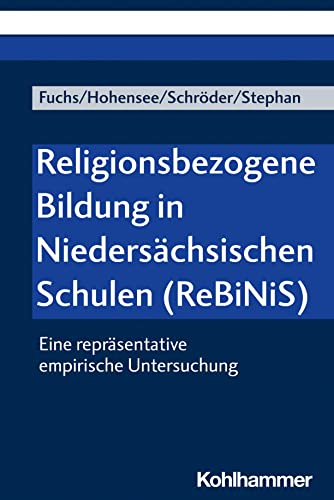 Fuchs/Hohensee/Schröder/Stephan

Religionsbezogene Bildung in Niedersächsischen Schulen (ReBiNiS)

Eine repräsentative empirische Untersuchung

Kohlhammer